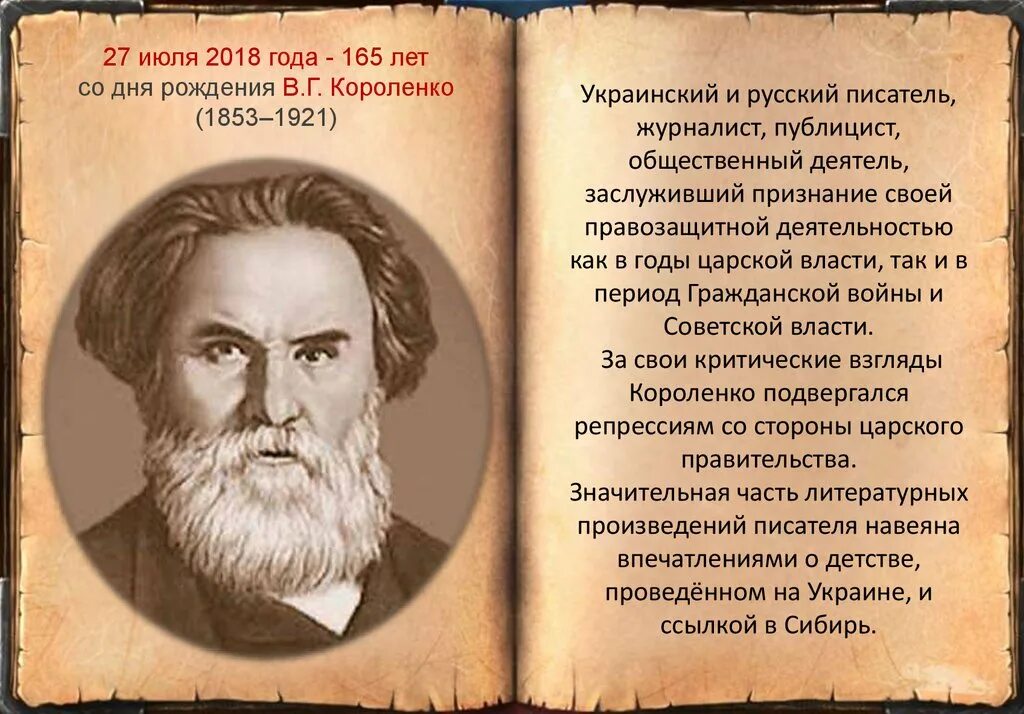 27 июля 2018 года - 165 лет
со дня рождения В.Г. Короленко
(1853–1921)

Украинский и русский писатель, журналист, публицист, общественный деятель, заслуживший признание своей правозащитной деятельностью как в годы царской власти, так и в период Гражданской войны и Советской власти.

За свои критические взгляды Короленко подвергался репрессиям со стороны царского правительства.

Значительная часть литературных произведений писателя навеяна впечатлениями о детстве, проведённом на Украине, и ссылкой в Сибирь.